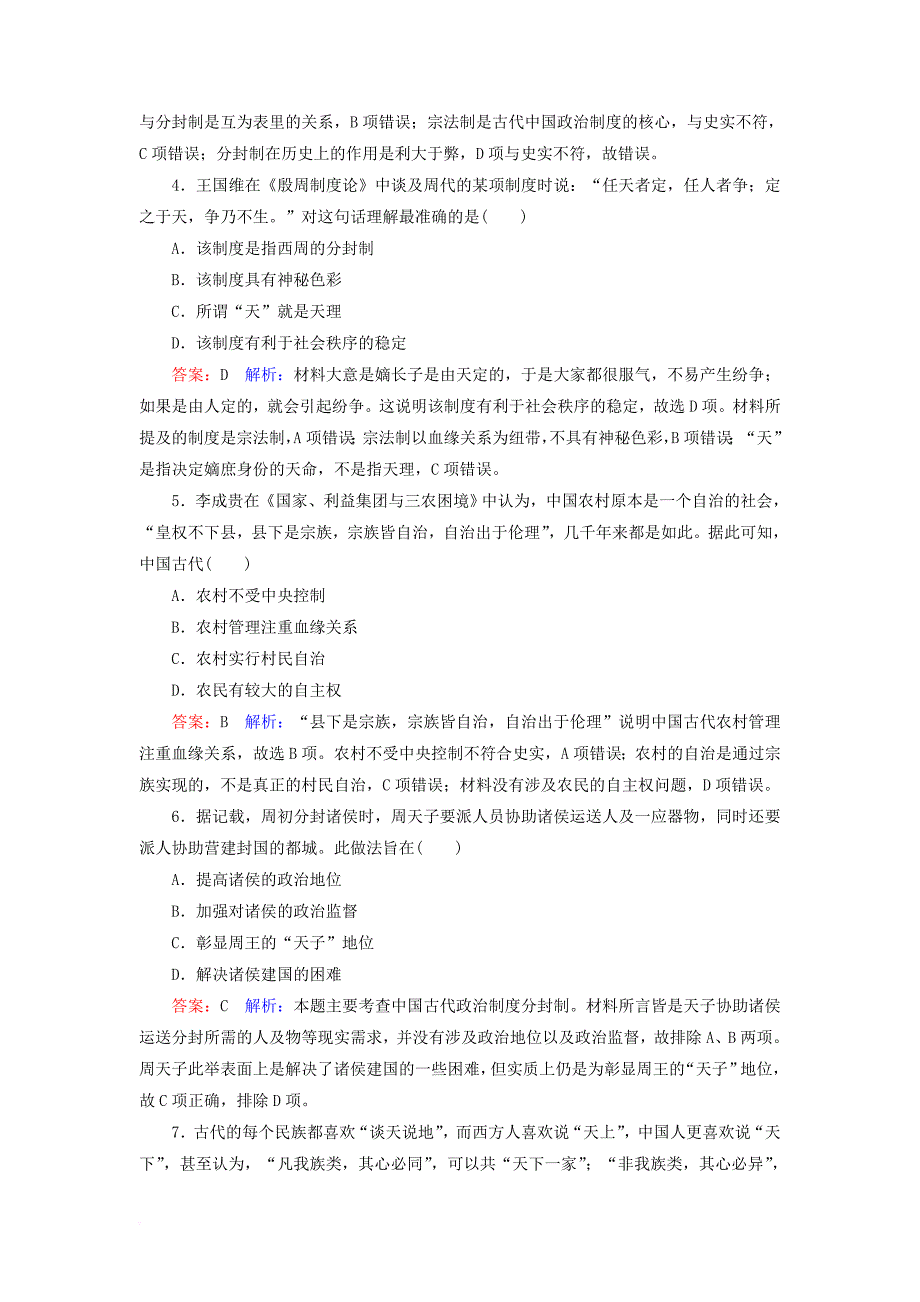 与分封制是互为表里的关系，B项错误；宗法制是古代中国政治制度的核心，与史实不符，C项错误；分封制在历史上的作用是利大于弊，D项与史实不符，故错误。

4．王国维在《殷周制度论》中谈及周代的某项制度时说：“任天者定，任人者争；定之于天，争乃不生。”对这句话理解最准确的是(　　)

A．该制度是指西周的分封制

B．该制度具有神秘色彩

C．所谓“天”就是天理

D．该制度有利于社会秩序的稳定

答案：D　解析：材料大意是嫡长子是由天定的，于是大家都很服气，不易产生纷争；如果是由人定的，就会引起纷争。这说明该制度有利于社会秩序的稳定，故选D项。材料所提及的制度是宗法制，A项错误；宗法制以血缘关系为纽带，不具有神秘色彩，B项错误；“天”是指决定嫡庶身份的天命，不是指天理，C项错误。

5．李成贵在《国家、利益集团与三农困境》中认为，中国农村原本是一个自治的社会，“皇权不下县，县下是宗族，宗族皆自治，自治出于伦理”，几千年来都是如此。据此可知，中国古代(　　)

A．农村不受中央控制

B．农村管理注重血缘关系

C．农村实行村民自治

D．农民有较大的自主权

答案：B　解析：“县下是宗族，宗族皆自治，自治出于伦理”说明中国古代农村管理注重血缘关系，故选B项。农村不受中央控制不符合史实，A项错误；农村的自治是通过宗族实现的，不是真正的村民自治，C项错误；材料没有涉及农民的自主权问题，D项错误。

6．据记载，周初分封诸侯时，周天子要派人员协助诸侯运送人及一应器物，同时还要派人协助营建封国的都城。此做法旨在(　　)

A．提高诸侯的政治地位

B．加强对诸侯的政治监督

C．彰显周王的“天子”地位

D．解决诸侯建国的困难

答案：C　解析：本题主要考查中国古代政治制度分封制。材料所言皆是天子协助诸侯运送分封所需的人及物等现实需求，并没有涉及政治地位以及政治监督，故排除A、B两项。周天子此举表面上是解决了诸侯建国的一些困难，但实质上仍是为彰显周王的“天子”地位，故C项正确，排除D项。

7．古代的每个民族都喜欢“谈天说地”，而西方人喜欢说“天上”，中国人更喜欢说“天下”，甚至认为，“凡我族类，其心必同”，可以共“天下一家”；“非我族类，其心必异”，